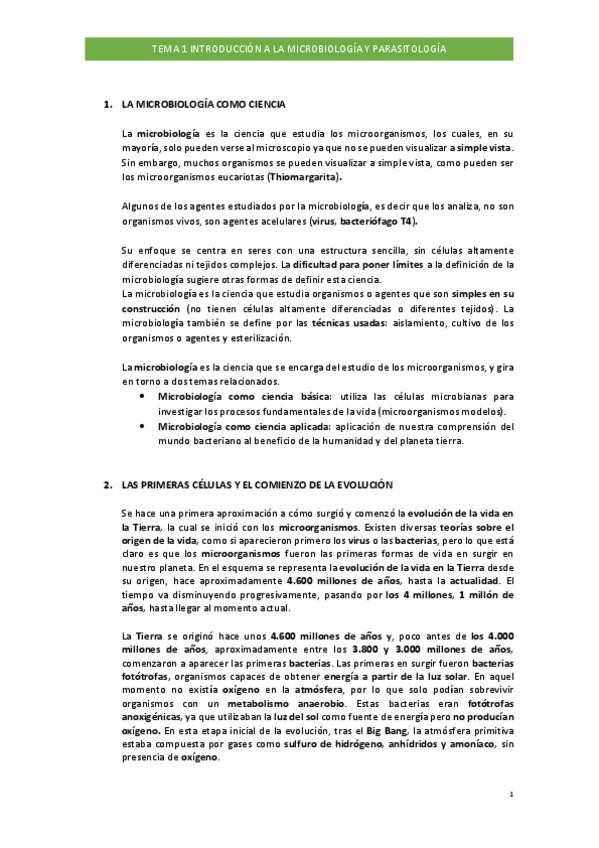 TEMA 1 INTRODUCCIÓN A LA MICROBIOLOGÍA Y PARASITOLOGÍA

1. LA MICROBIOLOGÍA COMO CIENCIA

La microbiología es la ciencia que estudia los microorganismos, los cuales, en su mayoría, solo pueden verse al microscopio ya que no se pueden visualizar a simple vista. Sin embargo, muchos organismos se pueden visualizar a simple vista, como pueden ser los microorganismos eucariotas (Thiomargarita).

Algunos de los agentes estudiados por la microbiología, es decir que los analiza, no son organismos vivos, son agentes acelulares (virus, bacteriófago T4).

Su enfoque se centra en seres con una estructura sencilla, sin células altamente diferenciadas ni tejidos complejos. La dificultad para poner límites a la definición de la microbiología sugiere otras formas de definir esta ciencia.
La microbiología es la ciencia que estudia organismos o agentes que son simples en su construcción (no tienen células altamente diferenciadas o diferentes tejidos). La microbiología también se define por las técnicas usadas: aislamiento, cultivo de los organismos o agentes y esterilización.

La microbiología es la ciencia que se encarga del estudio de los microorganismos, y gira en torno a dos temas relacionados.
• Microbiología como ciencia básica: utiliza las células microbianas para investigar los procesos fundamentales de la vida (microorganismos modelos).
• Microbiología como ciencia aplicada: aplicación de nuestra comprensión del mundo bacteriano al beneficio de la humanidad y del planeta tierra.

2. LAS PRIMERAS CÉLULAS Y EL COMIENZO DE LA EVOLUCIÓN

Se hace una primera aproximación a cómo surgió y comenzó la evolución de la vida en la Tierra, la cual se inició con los microorganismos. Existen diversas teorías sobre el origen de la vida, como si aparecieron primero los virus o las bacterias, pero lo que está claro es que los microorganismos fueron las primeras formas de vida en surgir en nuestro planeta. En el esquema se representa la evolución de la vida en la Tierra desde su origen, hace aproximadamente 4.600 millones de años, hasta la actualidad. El tiempo va disminuyendo progresivamente, pasando por los 4 millones, 1 millón de años, hasta llegar al momento actual.

La Tierra se originó hace unos 4.600 millones de años y, poco antes de los 4.000 millones de años, aproximadamente entre los 3.800 y 3.000 millones de años, comenzaron a aparecer las primeras bacterias. Las primeras en surgir fueron bacterias fotótrofas, organismos capaces de obtener energía a partir de la luz solar. En aquel momento no existía oxígeno en la atmósfera, por lo que solo podían sobrevivir organismos con un metabolismo anaerobio. Estas bacterias eran fotótrofas anoxigénicas, ya que utilizaban la luz del sol como fuente de energía pero no producían oxígeno. En esta etapa inicial de la evolución, tras el Big Bang, la atmósfera primitiva estaba compuesta por gases como sulfuro de hidrógeno, anhídridos y amoníaco, sin presencia de oxígeno.

1